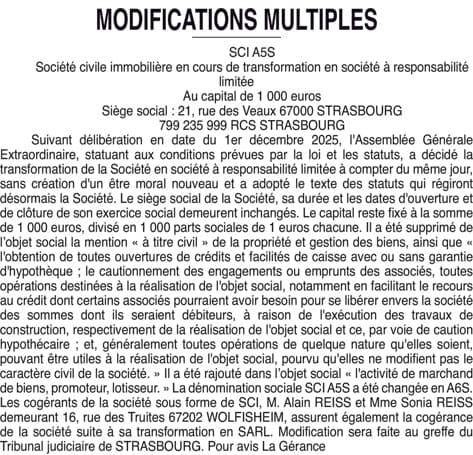 MODIFICATIONS MULTIPLES

SCI A5S
Société civile immobilière en cours de transformation en société à responsabilité limitée
Au capital de 1 000 euros
Siège social : 21, rue des Veaux 67000 STRASBOURG
799 235 999 RCS STRASBOURG

Suivant délibération en date du 1er décembre 2025, l'Assemblée Générale Extraordinaire, statuant aux conditions prévues par la loi et les statuts, a décidé la transformation de la Société en société à responsabilité limitée à compter du même jour, sans création d'un être moral nouveau et a adopté le texte des statuts qui régiront désormais la Société. Le siège social de la Société, sa durée et les dates d'ouverture et de clôture de son exercice social demeurent inchangés. Le capital reste fixé à la somme de 1 000 euros, divisé en 1 000 parts sociales de 1 euros chacune. Il a été supprimé de l'objet social la mention « à titre civil » de la propriété et gestion des biens, ainsi que « l'obtention de toutes ouvertures de crédits et facilités de caisse avec ou sans garantie d'hypothèque ; le cautionnement des engagements ou emprunts des associés, toutes opérations destinées à la réalisation de l'objet social, notamment en facilitant le recours au crédit dont certains associés pourraient avoir besoin pour se libérer envers la société des sommes dont ils seraient débiteurs, à raison de l'exécution des travaux de construction, respectivement de la réalisation de l'objet social et ce, par voie de caution hypothécaire ; et, généralement toutes opérations de quelque nature qu'elles soient, pouvant être utiles à la réalisation de l'objet social, pourvu qu'elles ne modifient pas le caractère civil de la société. » Il a été rajouté dans l'objet social « l'activité de marchand de biens, promoteur, lotisseur. » La dénomination sociale SCI A5S a été changée en A6S. Les cogérants de la société sous forme de SCI, M. Alain REISS et Mme Sonia REISS demeurant 16, rue des Truites 67202 WOLFISHEIM, assurent également la cogérance de la société suite à sa transformation en SARL. Modification sera faite au greffe du Tribunal judiciaire de STRASBOURG. Pour avis La Gérance